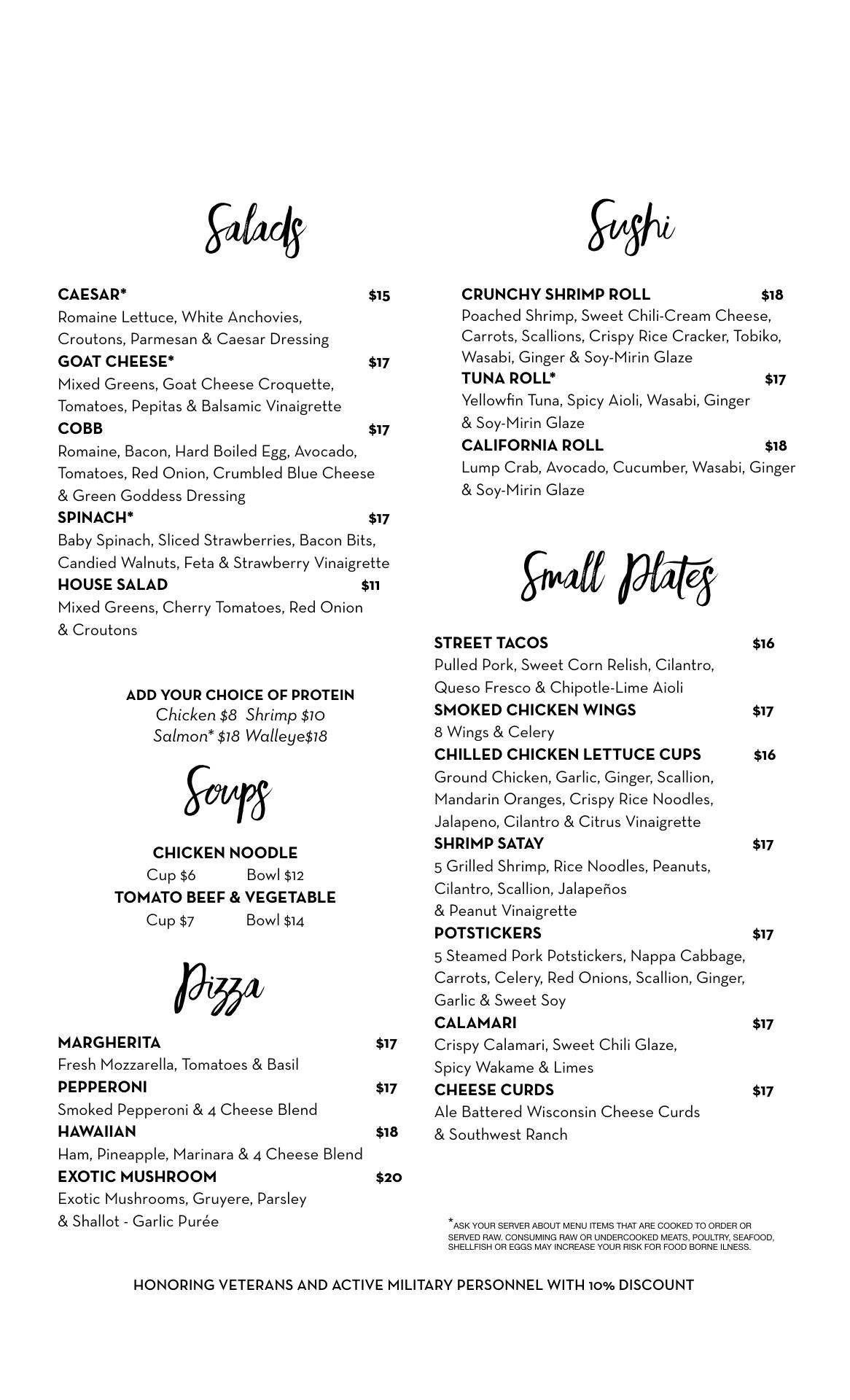 Salads

CAESAR* $15
Romaine Lettuce, White Anchovies, Croutons, Parmesan & Caesar Dressing

GOAT CHEESE* $17
Mixed Greens, Goat Cheese Croquette, Tomatoes, Pepitas & Balsamic Vinaigrette

COBB $17
Romaine, Bacon, Hard Boiled Egg, Avocado, Tomatoes, Red Onion, Crumbled Blue Cheese & Green Goddess Dressing

SPINACH* $17
Baby Spinach, Sliced Strawberries, Bacon Bits, Candied Walnuts, Feta & Strawberry Vinaigrette

HOUSE SALAD $11
Mixed Greens, Cherry Tomatoes, Red Onion & Croutons

ADD YOUR CHOICE OF PROTEIN
Chicken $8 Shrimp $10
Salmon* $18 Walleye$18

Soups

CHICKEN NOODLE
Cup $6 Bowl $12

TOMATO BEEF & VEGETABLE
Cup $7 Bowl $14

Pizza

MARGHERITA $17
Fresh Mozzarella, Tomatoes & Basil

PEPPERONI $17
Smoked Pepperoni & 4 Cheese Blend

HAWAIIAN $18
Ham, Pineapple, Marinara & 4 Cheese Blend

EXOTIC MUSHROOM $20
Exotic Mushrooms, Gruyere, Parsley & Shallot - Garlic Purée

Sushi

CRUNCHY SHRIMP ROLL $18
Poached Shrimp, Sweet Chili-Cream Cheese, Carrots, Scallions, Crispy Rice Cracker, Tobiko, Wasabi, Ginger & Soy-Mirin Glaze

TUNA ROLL* $17
Yellowfin Tuna, Spicy Aioli, Wasabi, Ginger & Soy-Mirin Glaze

CALIFORNIA ROLL $18
Lump Crab, Avocado, Cucumber, Wasabi, Ginger & Soy-Mirin Glaze

Small Plates

STREET TACOS $16
Pulled Pork, Sweet Corn Relish, Cilantro, Queso Fresco & Chipotle-Lime Aioli

SMOKED CHICKEN WINGS $17
8 Wings & Celery

CHILLED CHICKEN LETTUCE CUPS $16
Ground Chicken, Garlic, Ginger, Scallion, Mandarin Oranges, Crispy Rice Noodles, Jalapeno, Cilantro & Citrus Vinaigrette

SHRIMP SATAY $17
5 Grilled Shrimp, Rice Noodles, Peanuts, Cilantro, Scallion, Jalapeños & Peanut Vinaigrette

POTSTICKERS $17
5 Steamed Pork Potstickers, Nappa Cabbage, Carrots, Celery, Red Onions, Scallion, Ginger, Garlic & Sweet Soy

CALAMARI $17
Crispy Calamari, Sweet Chili Glaze, Spicy Wakame & Limes

CHEESE CURDS $17
Ale Battered Wisconsin Cheese Curds & Southwest Ranch

*ASK YOUR SERVER ABOUT MENU ITEMS THAT ARE COOKED TO ORDER OR SERVED RAW. CONSUMING RAW OR UNDERCOOKED MEATS, POULTRY, SEAFOOD, SHELLFISH OR EGGS MAY INCREASE YOUR RISK FOR FOOD BORNE ILNESS.

HONORING VETERANS AND ACTIVE MILITARY PERSONNEL WITH 10% DISCOUNT